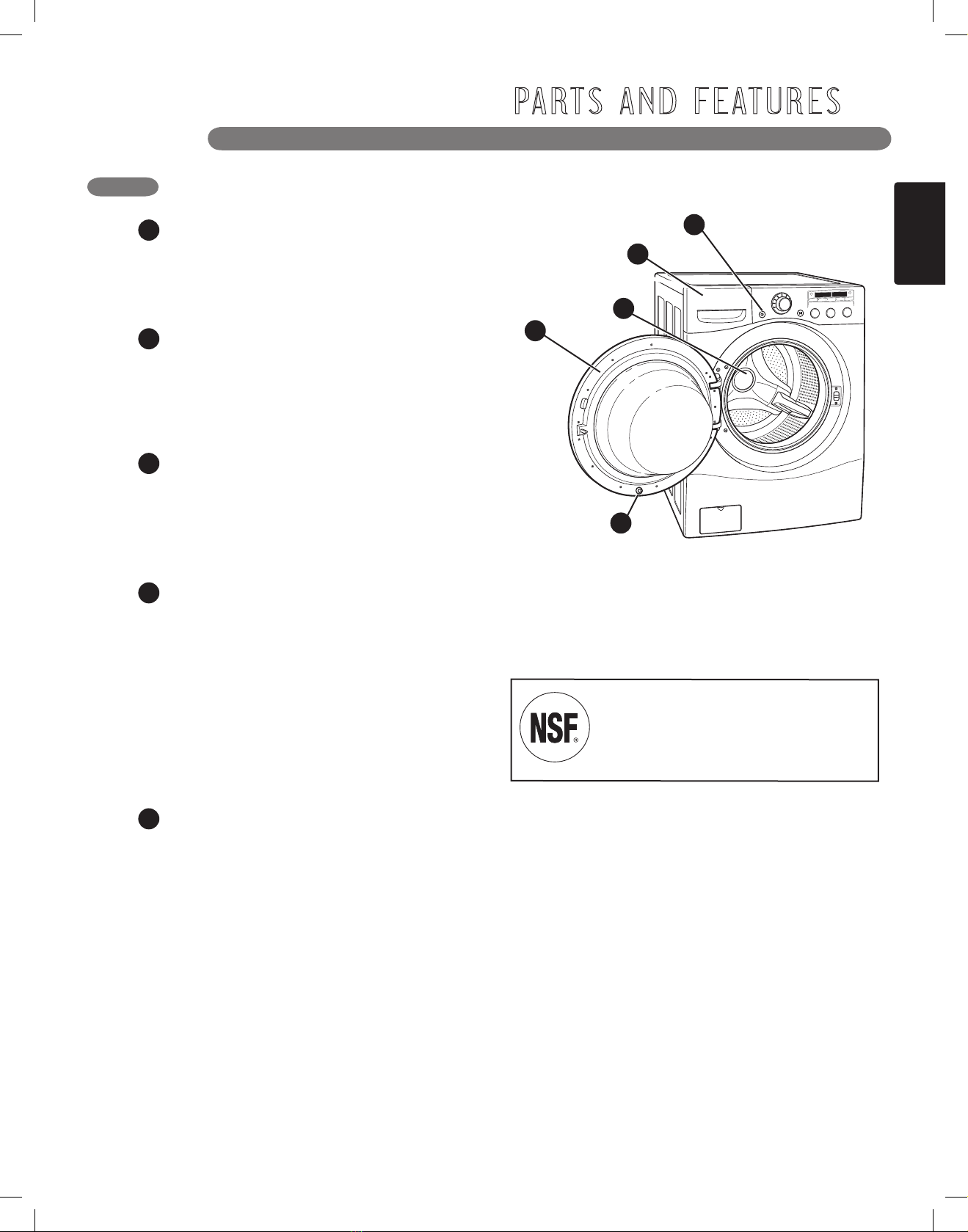 PARTS AND FEATURES

NSF®